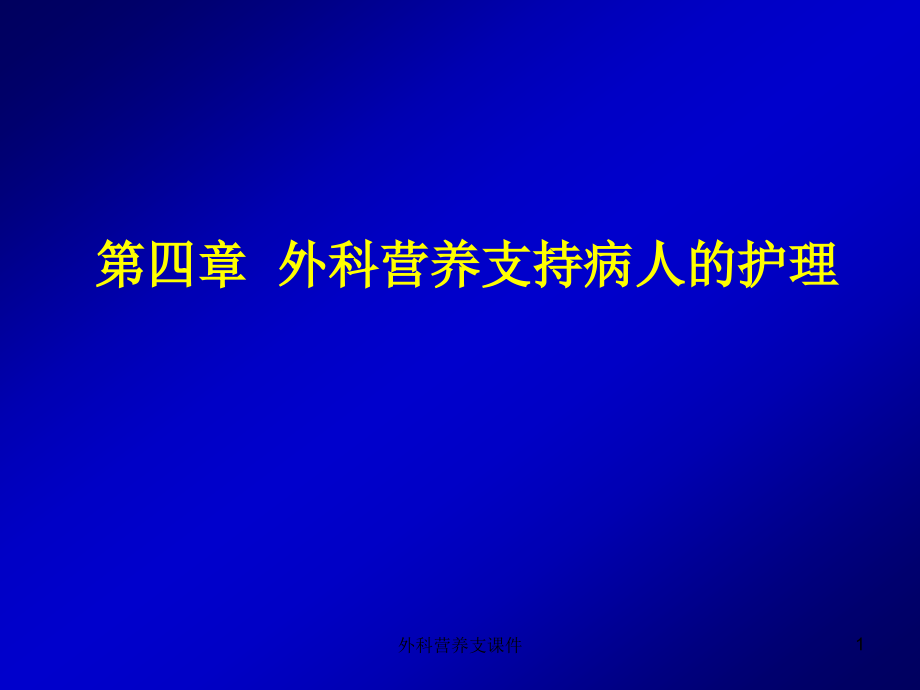 第四章 外科营养支持病人的护理

外科营养支课件

1